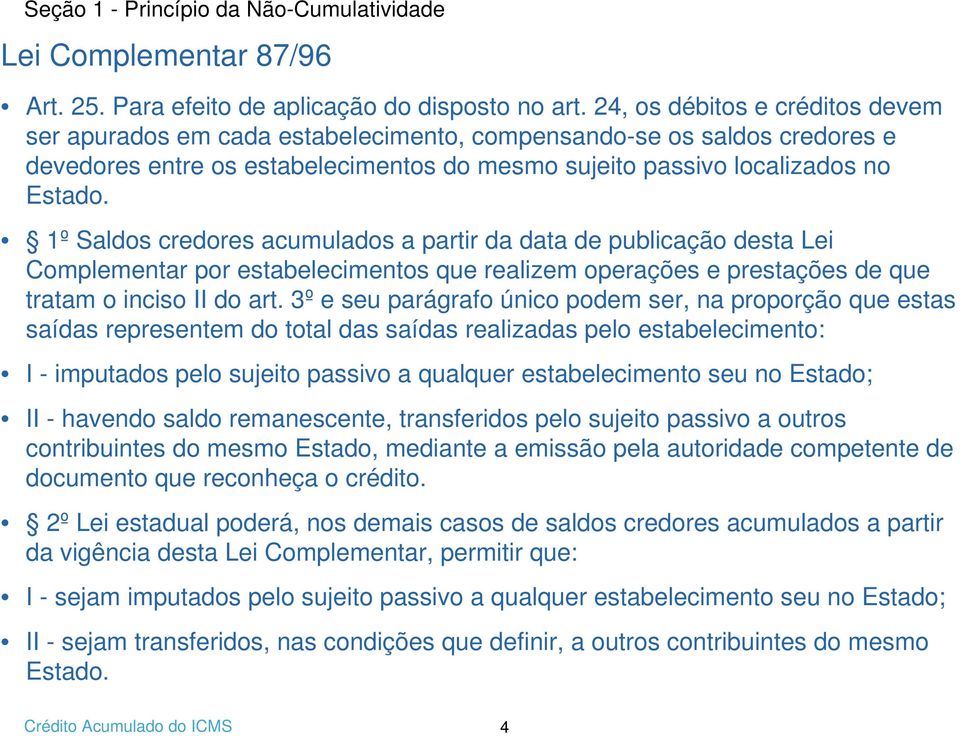 Seção 1 - Princípio da Não-Cumulatividade

Lei Complementar 87/96

• Art. 25. Para efeito de aplicação do disposto no art. 24, os débitos e créditos devem ser apurados em cada estabelecimento, compensando-se os saldos credores e devedores entre os estabelecimentos do mesmo sujeito passivo localizados no Estado.

• § 1º Saldos credores acumulados a partir da data de publicação desta Lei Complementar por estabelecimentos que realizem operações e prestações de que tratam o inciso II do art. 3º e seu parágrafo único podem ser, na proporção que estas saídas representem do total das saídas realizadas pelo estabelecimento:

• I - imputados pelo sujeito passivo a qualquer estabelecimento seu no Estado;

• II - havendo saldo remanescente, transferidos pelo sujeito passivo a outros contribuintes do mesmo Estado, mediante a emissão pela autoridade competente de documento que reconheça o crédito.

• § 2º Lei estadual poderá, nos demais casos de saldos credores acumulados a partir da vigência desta Lei Complementar, permitir que:

• I - sejam imputados pelo sujeito passivo a qualquer estabelecimento seu no Estado;

• II - sejam transferidos, nas condições que definir, a outros contribuintes do mesmo Estado.

Crédito Acumulado do ICMS

4